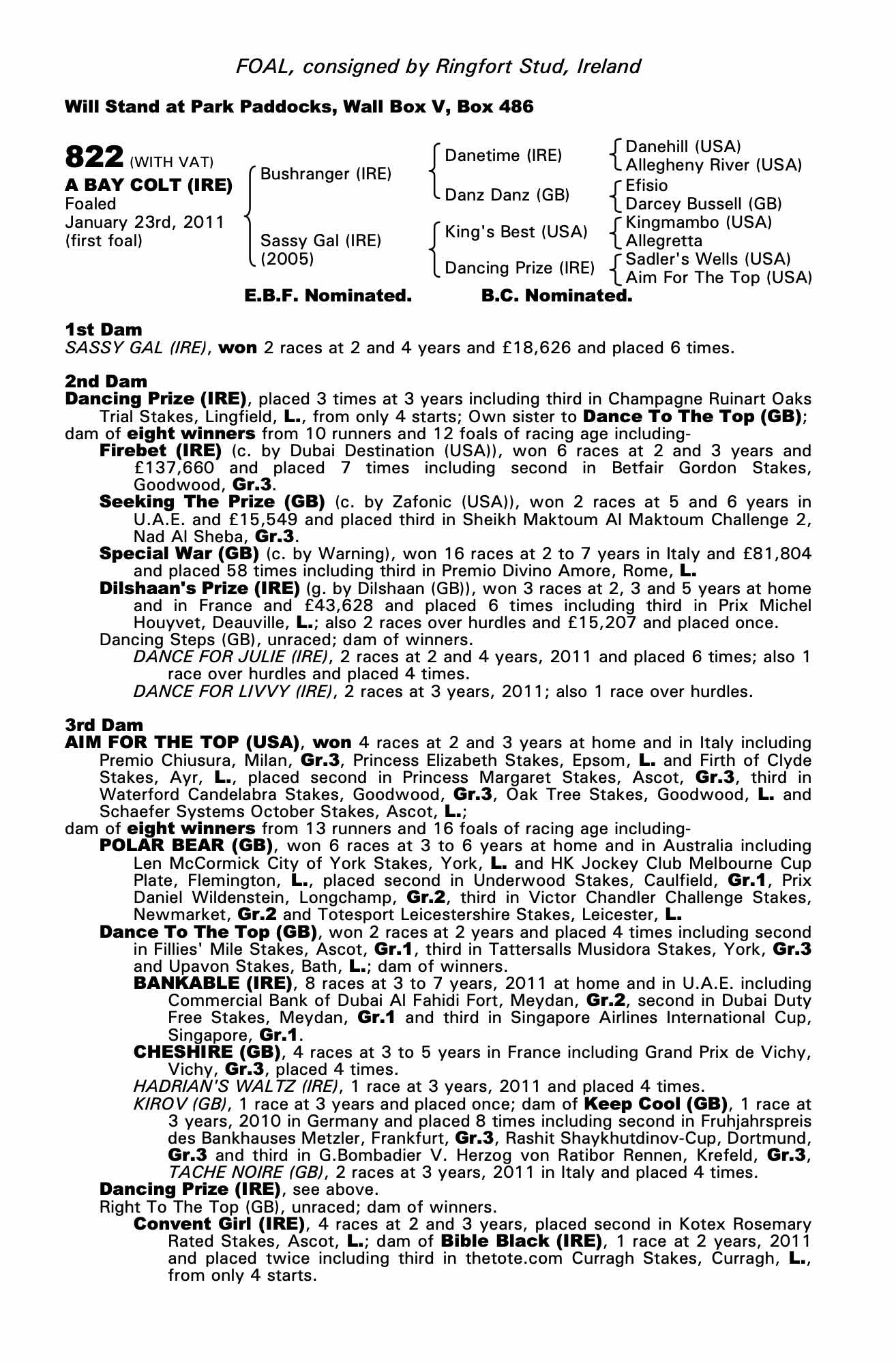 FOAL, consigned by Ringfort Stud, Ireland

Will Stand at Park Paddocks, Wall Box V, Box 486

822 (WITH VAT)
A BAY COLT (IRE)
Foaled
January 23rd, 2011
(first foal)

Bushranger (IRE)
Sassy Gal (IRE) (2005)

Danetime (IRE)
Danz Danz (GB)
King's Best (USA)
Dancing Prize (IRE)

Danehill (USA)
Allegheny River (USA)
Efisio
Darcey Bussell (GB)
Kingmambo (USA)
Allegretta
Sadler's Wells (USA)
Aim For The Top (USA)

E.B.F. Nominated. B.C. Nominated.

1st Dam
SASSY GAL (IRE), won 2 races at 2 and 4 years and £18,626 and placed 6 times.

2nd Dam
Dancing Prize (IRE), placed 3 times at 3 years including third in Champagne Ruinart Oaks Trial Stakes, Lingfield, L., from only 4 starts; Own sister to Dance To The Top (GB); dam of eight winners from 10 runners and 12 foals of racing age including-
Firebet (IRE) (c. by Dubai Destination (USA)), won 6 races at 2 and 3 years and £137,660 and placed 7 times including second in Betfair Gordon Stakes, Goodwood, Gr.3.
Seeking The Prize (GB) (c. by Zafonic (USA)), won 2 races at 5 and 6 years in U.A.E. and £15,549 and placed third in Sheikh Maktoum Al Maktoum Challenge 2, Nad Al Sheba, Gr.3.
Special War (GB) (c. by Warning), won 16 races at 2 to 7 years in Italy and £81,804 and placed 58 times including third in Premio Divino Amore, Rome, L.
Dilshaan's Prize (IRE) (g. by Dilshaan (GB)), won 3 races at 2, 3 and 5 years at home and in France and £43,628 and placed 6 times including third in Prix Michel Houyvet, Deauville, L.; also 2 races over hurdles and £15,207 and placed once.
Dancing Steps (GB), unraced; dam of winners.
DANCE FOR JULIE (IRE), 2 races at 2 and 4 years, 2011 and placed 6 times; also 1 race over hurdles and placed 4 times.
DANCE FOR LIVVY (IRE), 2 races at 3 years, 2011; also 1 race over hurdles.

3rd Dam
AIM FOR THE TOP (USA), won 4 races at 2 and 3 years at home and in Italy including Premio Chiusura, Milan, Gr.3, Princess Elizabeth Stakes, Epsom, L. and Firth of Clyde Stakes, Ayr, L., placed second in Princess Margaret Stakes, Ascot, Gr.3, third in Waterford Candelabra Stakes, Goodwood, Gr.3, Oak Tree Stakes, Goodwood, L. and Schaefer Systems October Stakes, Ascot, L.;
dam of eight winners from 13 runners and 16 foals of racing age including-
POLAR BEAR (GB), won 6 races at 3 to 6 years at home and in Australia including Len McCormick City of York Stakes, York, L. and HK Jockey Club Melbourne Cup Plate, Flemington, L., placed second in Underwood Stakes, Caulfield, Gr.1, Prix Daniel Wildenstein, Longchamp, Gr.2, third in Victor Chandler Challenge Stakes, Newmarket, Gr.2 and Totesport Leicestershire Stakes, Leicester, L.
Dance To The Top (GB), won 2 races at 2 years and placed 4 times including second in Fillies' Mile Stakes, Ascot, Gr.1, third in Tattersalls Musidora Stakes, York, Gr.3 and Upavon Stakes, Bath, L.; dam of winners.
BANKABLE (IRE), 8 races at 3 to 7 years, 2011 at home and in U.A.E. including Commercial Bank of Dubai Al Fahidi Fort, Meydan, Gr.2, second in Dubai Duty Free Stakes, Meydan, Gr.1 and third in Singapore Airlines International Cup, Singapore, Gr.1.
CHESHIRE (GB), 4 races at 3 to 5 years in France including Grand Prix de Vichy, Vichy, Gr.3, placed 4 times.
HADRIAN'S WALTZ (IRE), 1 race at 3 years, 2011 and placed 4 times.
KIROV (GB), 1 race at 3 years and placed once; dam of Keep Cool (GB), 1 race at 3 years, 2010 in Germany and placed 8 times including second in Fruhjahrspreis des Bankhauses Metzler, Frankfurt, Gr.3, Rashit Shaykhutdinov-Cup, Dortmund, Gr.3 and third in G.Bombadier V. Herzog von Ratibor Rennen, Krefeld, Gr.3, TACHE NOIRE (GB), 2 races at 3 years, 2011 in Italy and placed 4 times.
Dancing Prize (IRE), see above.
Right To The Top (GB), unraced; dam of winners.
Convent Girl (IRE), 4 races at 2 and 3 years, placed second in Kotex Rosemary Rated Stakes, Ascot, L.; dam of Bible Black (IRE), 1 race at 2 years, 2011 and placed twice including third in thetote.com Curragh Stakes, Curragh, L., from only 4 starts.